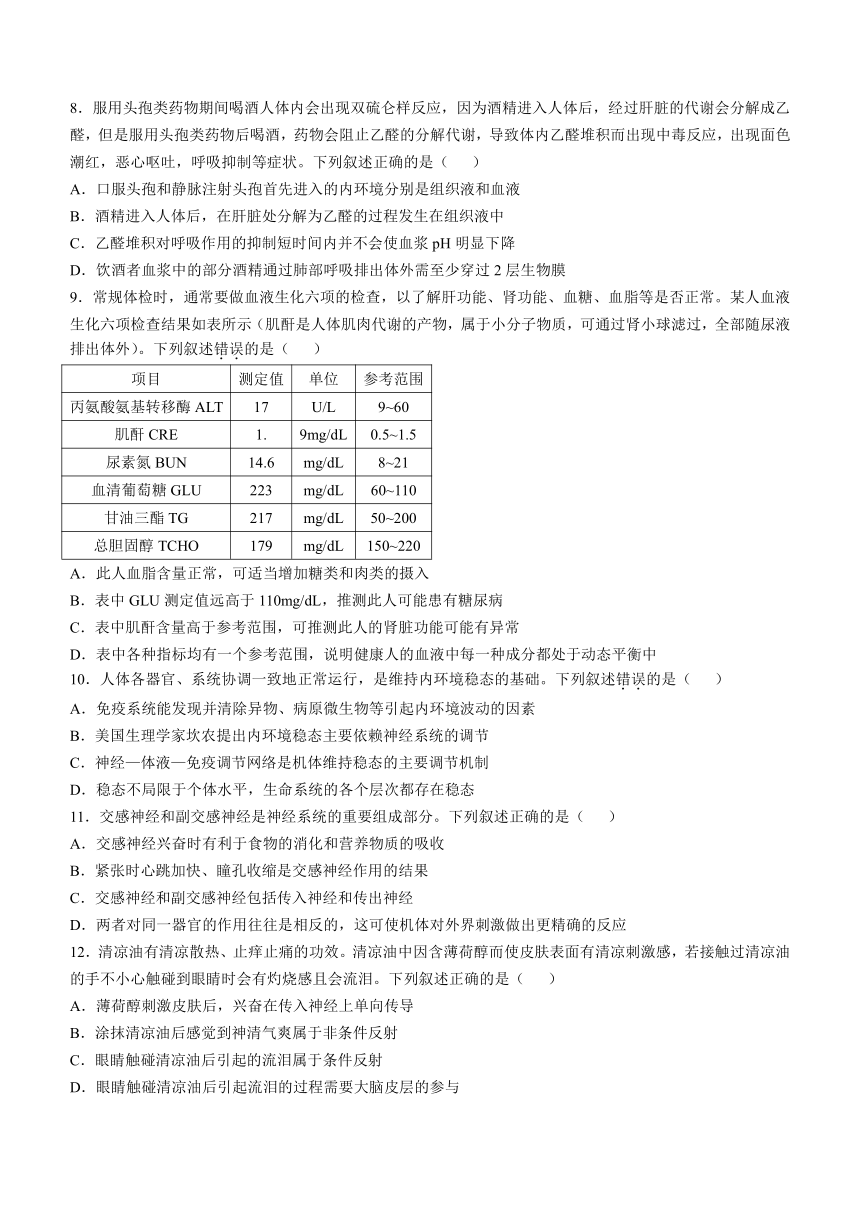 8．服用头孢类药物期间喝酒人体内会出现双硫仑样反应，因为酒精进入人体后，经过肝脏的代谢会分解成乙醛，但是服用头孢类药物后喝酒，药物会阻止乙醛的分解代谢，导致体内乙醛堆积而出现中毒反应，出现面色潮红，恶心呕吐，呼吸抑制等症状。下列叙述正确的是（　　）
A．口服头孢和静脉注射头孢首先进入的内环境分别是组织液和血液
B．酒精进入人体后，在肝脏处分解为乙醛的过程发生在组织液中
C．乙醛堆积对呼吸作用的抑制短时间内并不会使血浆 pH 明显下降
D．饮酒者血浆中的部分酒精通过肺部呼吸排出体外需至少穿过 2 层生物膜
9．常规体检时，通常要做血液生化六项的检查，以了解肝功能、肾功能、血糖、血脂等是否正常。某人血液生化六项检查结果如表所示（肌酐是人体肌肉代谢的产物，属于小分子物质，可通过肾小球滤过，全部随尿液排出体外）。下列叙述错误的是（　　）

| 项目 | 测定值 | 单位 | 参考范围 |
|---|---|---|---|
| 丙氨酸氨基转移酶 ALT | 17 | U/L | 9~60 |
| 肌酐 CRE | 1. | 9mg/dL | 0.5~1.5 |
| 尿素氮 BUN | 14.6 | mg/dL | 8~21 |
| 血清葡萄糖 GLU | 223 | mg/dL | 60~110 |
| 甘油三酯 TG | 217 | mg/dL | 50~200 |
| 总胆固醇 TCHO | 179 | mg/dL | 150~220 |

A．此人血脂含量正常，可适当增加糖类和肉类的摄入
B．表中 GLU 测定值远高于 110mg/dL，推测此人可能患有糖尿病
C．表中肌酐含量高于参考范围，可推测此人的肾脏功能可能有异常
D．表中各种指标均有一个参考范围，说明健康人的血液中每一种成分都处于动态平衡中
10．人体各器官、系统协调一致地正常运行，是维持内环境稳态的基础。下列叙述错误的是（　　）
A．免疫系统能发现并清除异物、病原微生物等引起内环境波动的因素
B．美国生理学家坎农提出内环境稳态主要依赖神经系统的调节
C．神经—体液—免疫调节网络是机体维持稳态的主要调节机制
D．稳态不局限于个体水平，生命系统的各个层次都存在稳态
11．交感神经和副交感神经是神经系统的重要组成部分。下列叙述正确的是（　　）
A．交感神经兴奋时有利于食物的消化和营养物质的吸收
B．紧张时心跳加快、瞳孔收缩是交感神经作用的结果
C．交感神经和副交感神经包括传入神经和传出神经
D．两者对同一器官的作用往往是相反的，这可使机体对外界刺激做出更精确的反应
12．清凉油有清凉散热、止痒止痛的功效。清凉油中因含薄荷醇而使皮肤表面有清凉刺激感，若接触过清凉油的手不小心触碰到眼睛时会有灼烧感且会流泪。下列叙述正确的是（　　）
A．薄荷醇刺激皮肤后，兴奋在传入神经上单向传导
B．涂抹清凉油后感觉到神清气爽属于非条件反射
C．眼睛触碰清凉油后引起的流泪属于条件反射
D．眼睛触碰清凉油后引起流泪的过程需要大脑皮层的参与